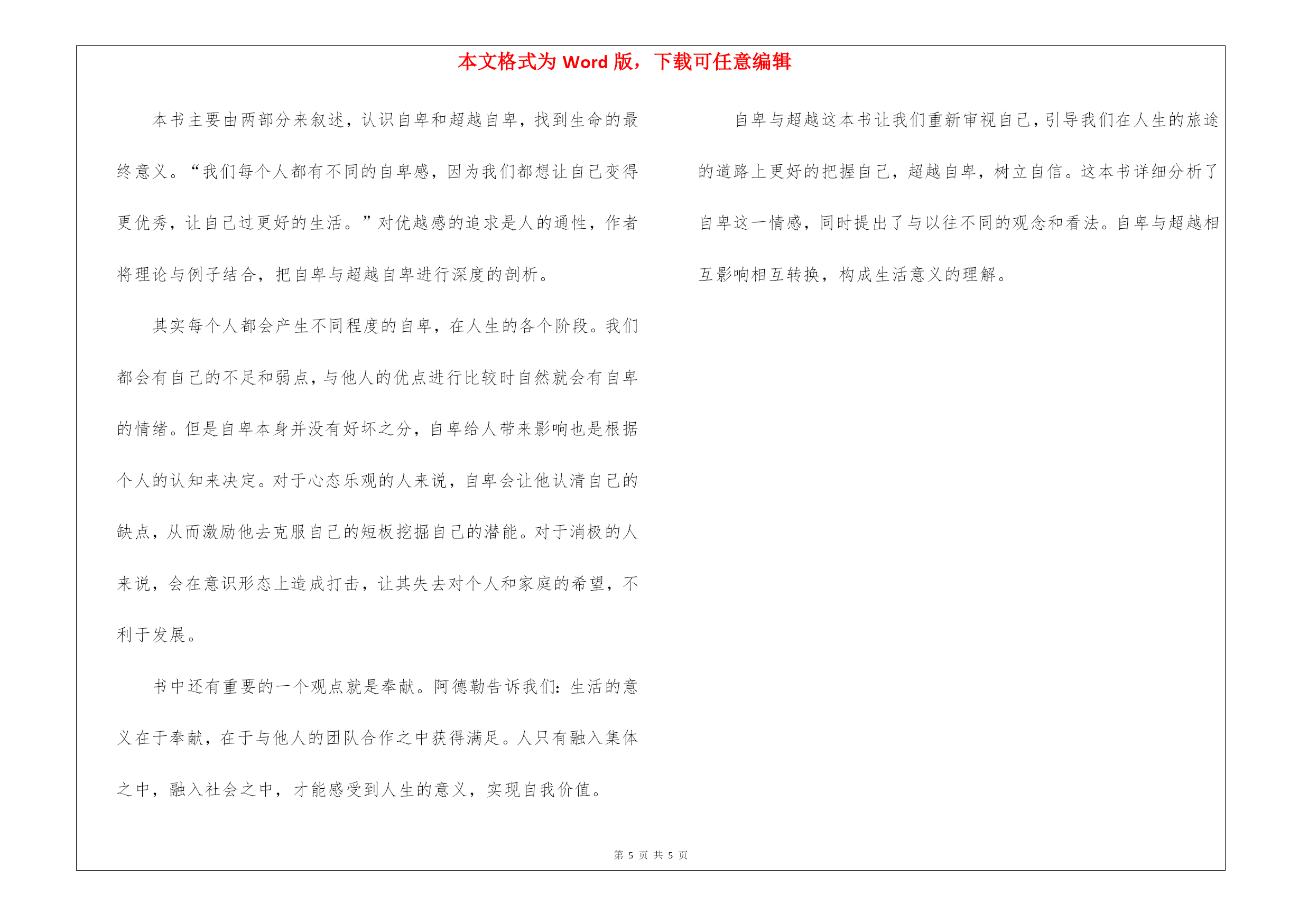 本文格式为 Word 版，下载可任意编辑

本书主要由两部分来叙述，认识自卑和超越自卑，找到生命的最终意义。“我们每个人都有不同的自卑感，因为我们都想让自己变得更优秀，让自己过更好的生活。”对优越感的追求是人的通性，作者将理论与例子结合，把自卑与超越自卑进行深度的剖析。

其实每个人都会产生不同程度的自卑，在人生的各个阶段。我们都会有自己的不足和弱点，与他人的优点进行比较时自然就会有自卑的情绪。但是自卑本身并没有好坏之分，自卑给人带来影响也是根据个人的认知来决定。对于心态乐观的人来说，自卑会让他认清自己的缺点，从而激励他去克服自己的短板挖掘自己的潜能。对于消极的人来说，会在意识形态上造成打击，让其失去对个人和家庭的希望，不利于发展。

书中还有重要的一个观点就是奉献。阿德勒告诉我们：生活的意义在于奉献，在于与他人的团队合作之中获得满足。人只有融入集体之中，融入社会之中，才能感受到人生的意义，实现自我价值。

自卑与超越这本书让我们重新审视自己，引导我们在人生的旅途的道路上更好的把握自己，超越自卑，树立自信。这本书详细分析了自卑这一情感，同时提出了与以往不同的观念和看法。自卑与超越相互影响相互转换，构成生活意义的理解。

第 5 页 共 5 页